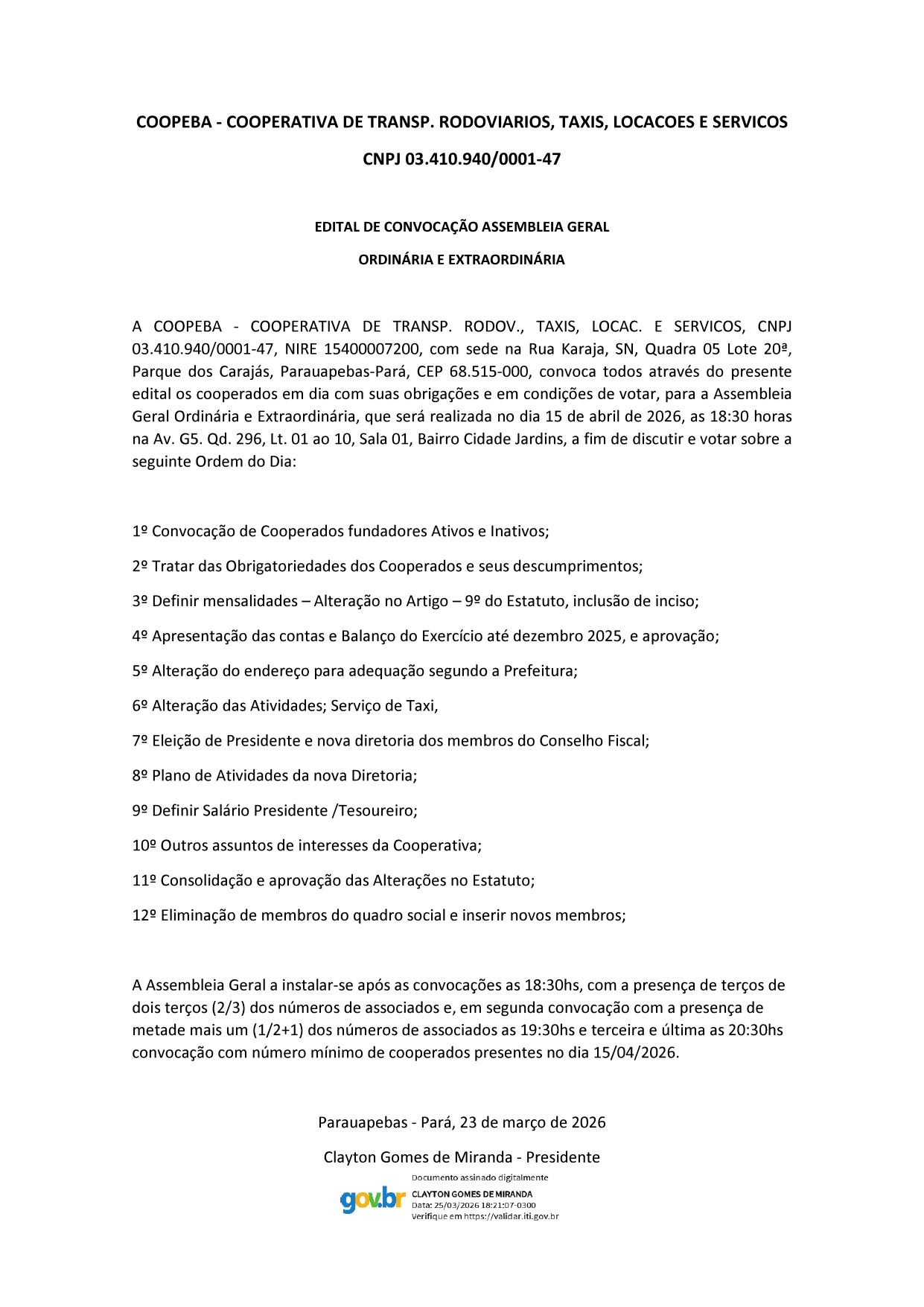 COOPEBA - COOPERATIVA DE TRANSP. RODOVIARIOS, TAXIS, LOCACOES E SERVICOS

CNPJ 03.410.940/0001-47

EDITAL DE CONVOCAÇÃO ASSEMBLEIA GERAL

ORDINÁRIA E EXTRAORDINÁRIA

A COOPEBA - COOPERATIVA DE TRANSP. RODOV., TAXIS, LOCAC. E SERVICOS, CNPJ 03.410.940/0001-47, NIRE 15400007200, com sede na Rua Karaja, SN, Quadra 05 Lote 20ª, Parque dos Carajás, Parauapebas-Pará, CEP 68.515-000, convoca todos através do presente edital os cooperados em dia com suas obrigações e em condições de votar, para a Assembleia Geral Ordinária e Extraordinária, que será realizada no dia 15 de abril de 2026, as 18:30 horas na Av. G5. Qd. 296, Lt. 01 ao 10, Sala 01, Bairro Cidade Jardins, a fim de discutir e votar sobre a seguinte Ordem do Dia:

1º Convocação de Cooperados fundadores Ativos e Inativos;

2º Tratar das Obrigatoriedades dos Cooperados e seus descumprimentos;

3º Definir mensalidades – Alteração no Artigo – 9º do Estatuto, inclusão de inciso;

4º Apresentação das contas e Balanço do Exercício até dezembro 2025, e aprovação;

5º Alteração do endereço para adequação segundo a Prefeitura;

6º Alteração das Atividades; Serviço de Taxi,

7º Eleição de Presidente e nova diretoria dos membros do Conselho Fiscal;

8º Plano de Atividades da nova Diretoria;

9º Definir Salário Presidente /Tesoureiro;

10º Outros assuntos de interesses da Cooperativa;

11º Consolidação e aprovação das Alterações no Estatuto;

12º Eliminação de membros do quadro social e inserir novos membros;

A Assembleia Geral a instalar-se após as convocações as 18:30hs, com a presença de terços de dois terços (2/3) dos números de associados e, em segunda convocação com a presença de metade mais um (1/2+1) dos números de associados as 19:30hs e terceira e última as 20:30hs convocação com número mínimo de cooperados presentes no dia 15/04/2026.

Parauapebas - Pará, 23 de março de 2026

Clayton Gomes de Miranda - Presidente

gov.br
Documento assinado digitalmente
CLAYTON GOMES DE MIRANDA
Data: 25/03/2026 18:21:07-0300
Verifique em https://validar.iti.gov.br